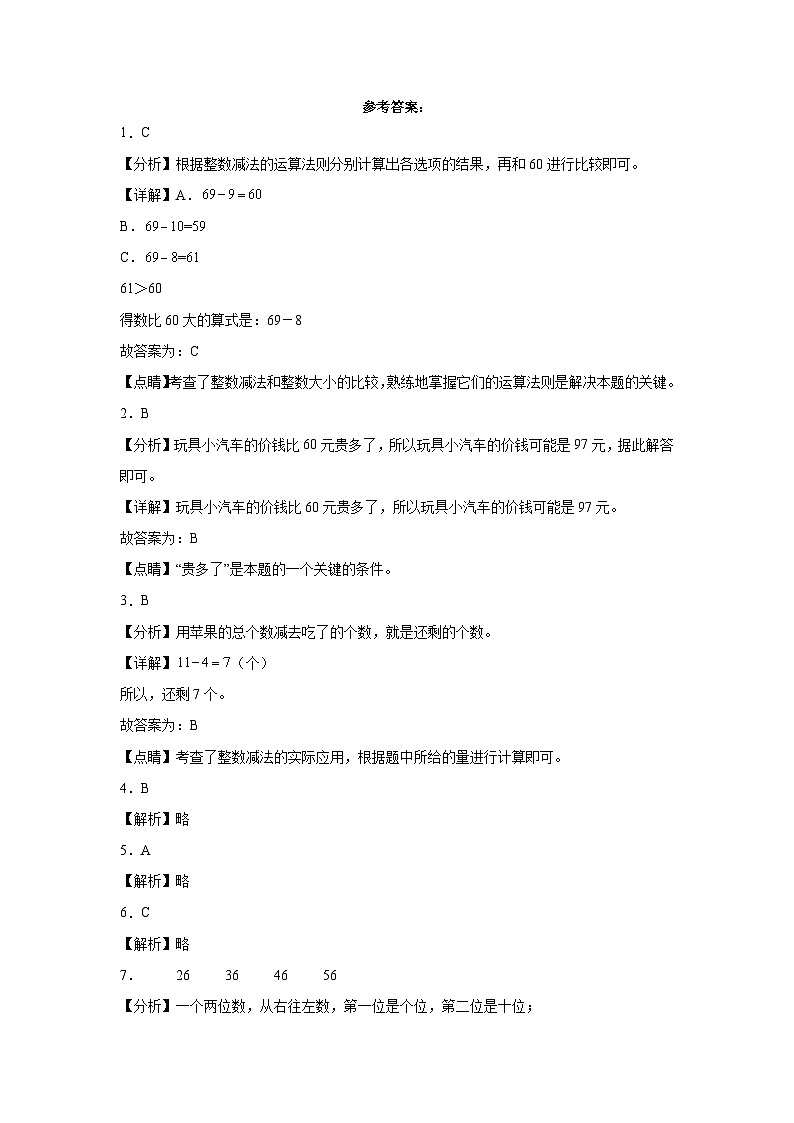 参考答案：

1．C

【分析】根据整数减法的运算法则分别计算出各选项的结果，再和60进行比较即可。

【详解】A．$69-9=60$

B．$69-10=59$

C．$69-8=61$

$61>60$

得数比60大的算式是：$69-8$

故答案为：C

【点睛】考查了整数减法和整数大小的比较，熟练地掌握它们的运算法则是解决本题的关键。

2．B

【分析】玩具小汽车的价钱比60元贵多了，所以玩具小汽车的价钱可能是97元，据此解答即可。

【详解】玩具小汽车的价钱比60元贵多了，所以玩具小汽车的价钱可能是97元。

故答案为：B

【点睛】“贵多了”是本题的一个关键的条件。

3．B

【分析】用苹果的总个数减去吃了的个数，就是还剩的个数。

【详解】$11-4=7$（个）

所以，还剩7个。

故答案为：B

【点睛】考查了整数减法的实际应用，根据题中所给的量进行计算即可。

4．B

【解析】略

5．A

【解析】略

6．C

【解析】略

7．　26　36　46　56

【分析】一个两位数，从右往左数，第一位是个位，第二位是十位；